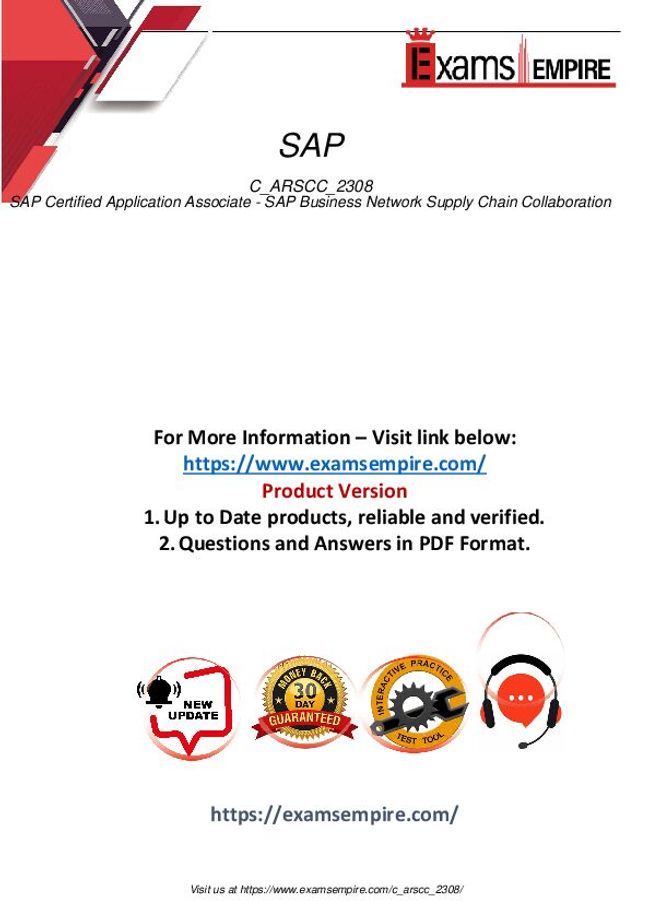 Exams EMPIRE

SAP

C_ARSCC_2308
SAP Certified Application Associate - SAP Business Network Supply Chain Collaboration

For More Information – Visit link below:
https://www.examsempire.com/
Product Version
1. Up to Date products, reliable and verified.
2. Questions and Answers in PDF Format.

NEW UPDATE

MONEY BACK 30 DAY GUARANTEED

INTERACTIVE PRACTICE TEST TOOL

https://examsempire.com/

Visit us at https://www.examsempire.com/c_arscc_2308/